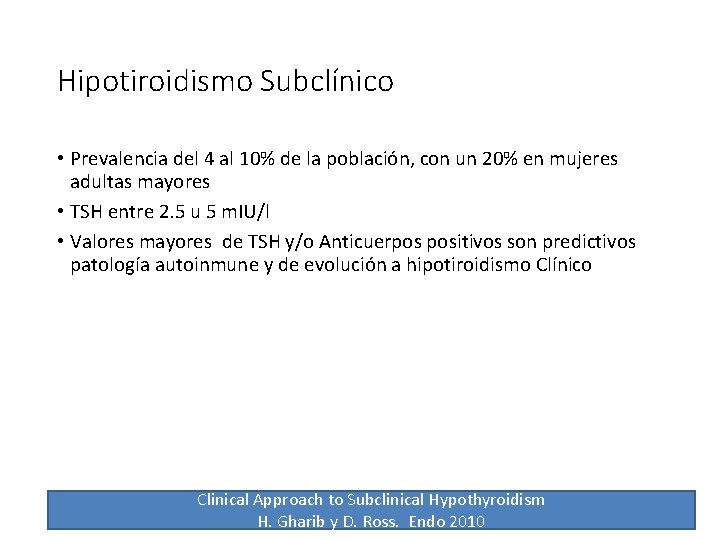 Hipotiroidismo Subclínico

• Prevalencia del 4 al 10% de la población, con un 20% en mujeres adultas mayores

• TSH entre 2.5 u 5 mIU/l

• Valores mayores de TSH y/o Anticuerpos positivos son predictivos patología autoinmune y de evolución a hipotiroidismo Clínico

Clinical Approach to Subclinical Hypothyroidism
H. Gharib y D. Ross. Endo 2010